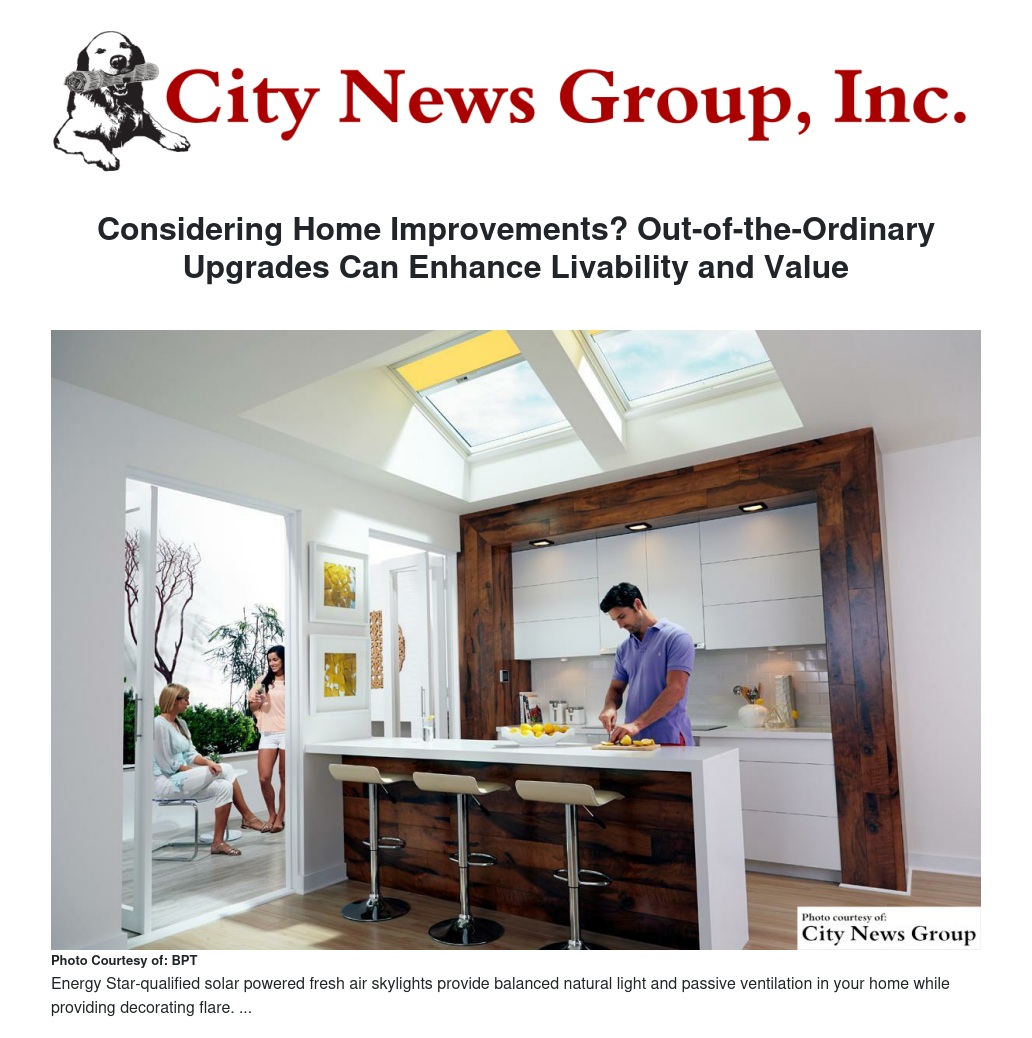 City News Group, Inc.

Considering Home Improvements? Out-of-the-Ordinary Upgrades Can Enhance Livability and Value

Photo courtesy of:
City News Group

Photo Courtesy of: BPT

Energy Star-qualified solar powered fresh air skylights provide balanced natural light and passive ventilation in your home while providing decorating flare. ...